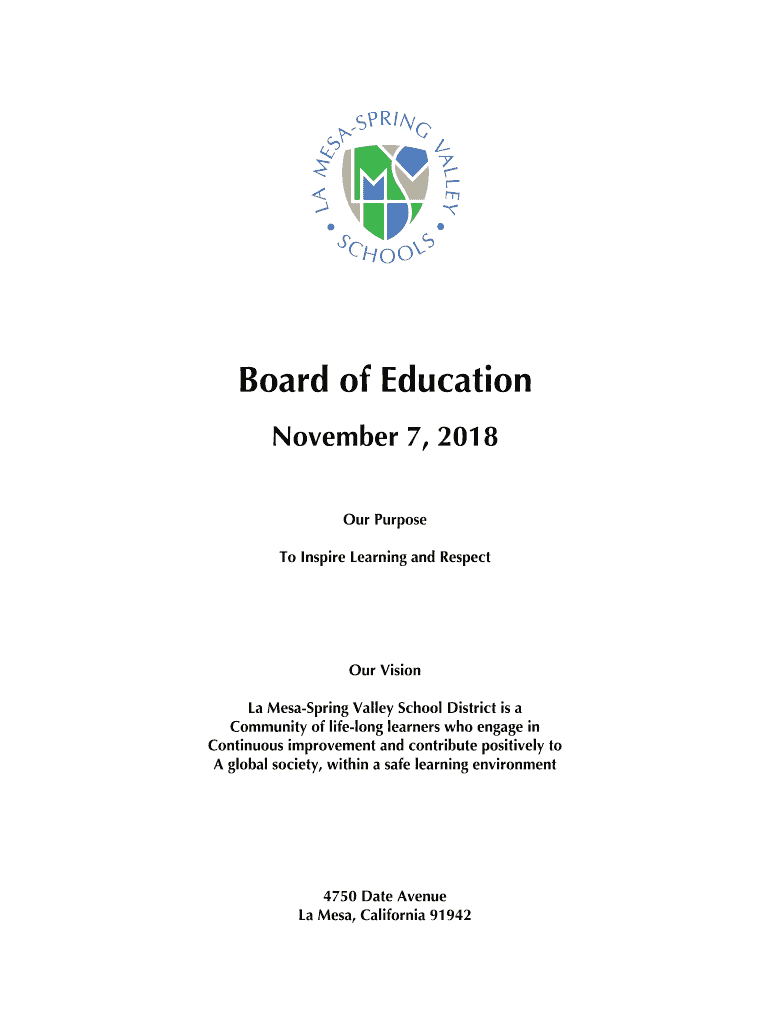 LA MESA-SPRING VALLEY SCHOOLS

Board of Education

November 7, 2018

Our Purpose

To Inspire Learning and Respect

Our Vision

La Mesa-Spring Valley School District is a Community of life-long learners who engage in Continuous improvement and contribute positively to A global society, within a safe learning environment

4750 Date Avenue
La Mesa, California 91942